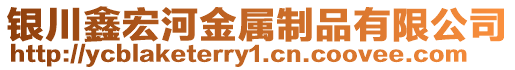 银川鑫宏河金属制品有限公司
http://ycblaketerry1.cn.coovee.com